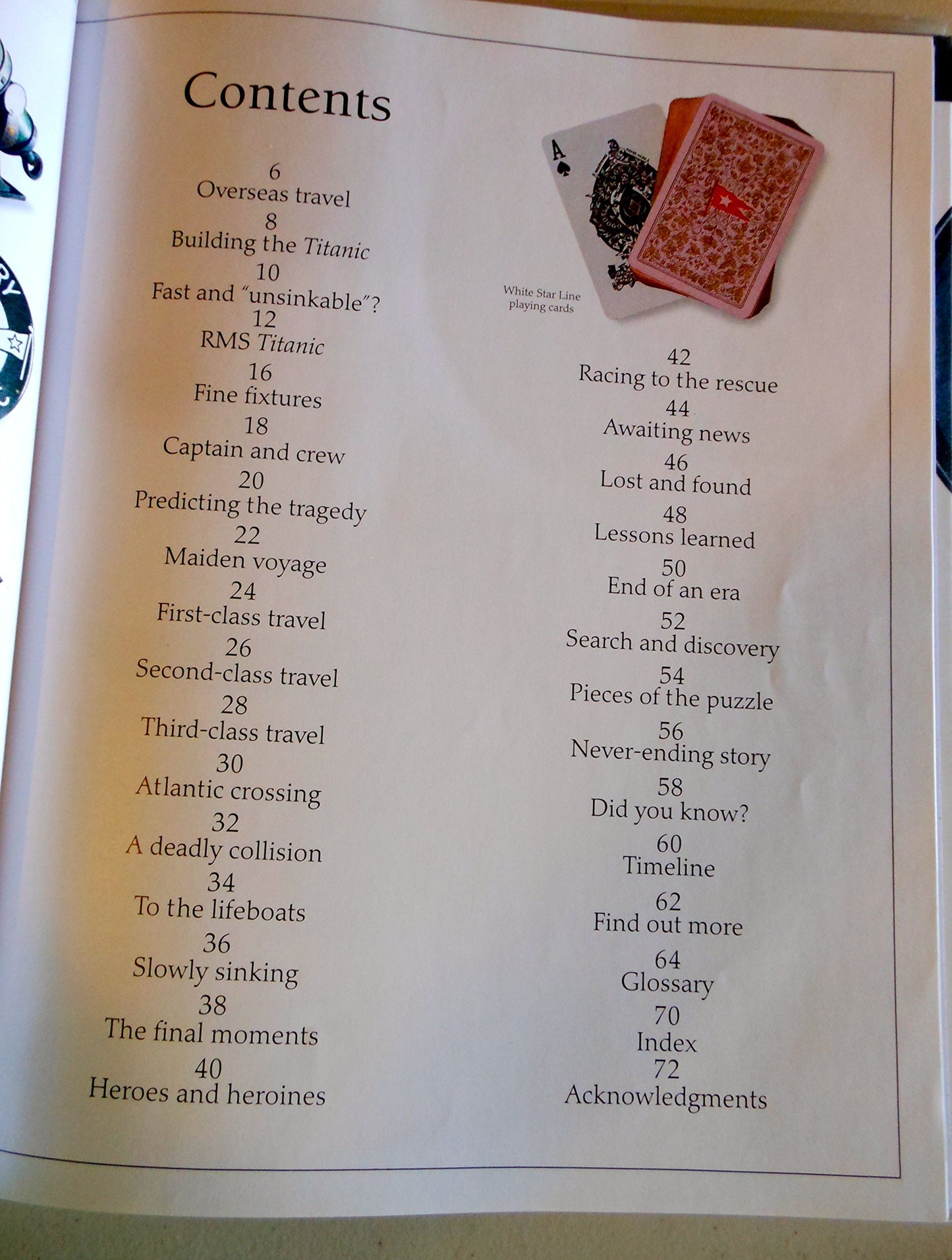 Contents

6
Overseas travel
8
Building the Titanic
10
Fast and "unsinkable"?
12
RMS Titanic
16
Fine fixtures
18
Captain and crew
20
Predicting the tragedy
22
Maiden voyage
24
First-class travel
26
Second-class travel
28
Third-class travel
30
Atlantic crossing
32
A deadly collision
34
To the lifeboats
36
Slowly sinking
38
The final moments
40
Heroes and heroines

White Star Line
playing cards

42
Racing to the rescue
44
Awaiting news
46
Lost and found
48
Lessons learned
50
End of an era
52
Search and discovery
54
Pieces of the puzzle
56
Never-ending story
58
Did you know?
60
Timeline
62
Find out more
64
Glossary
70
Index
72
Acknowledgments